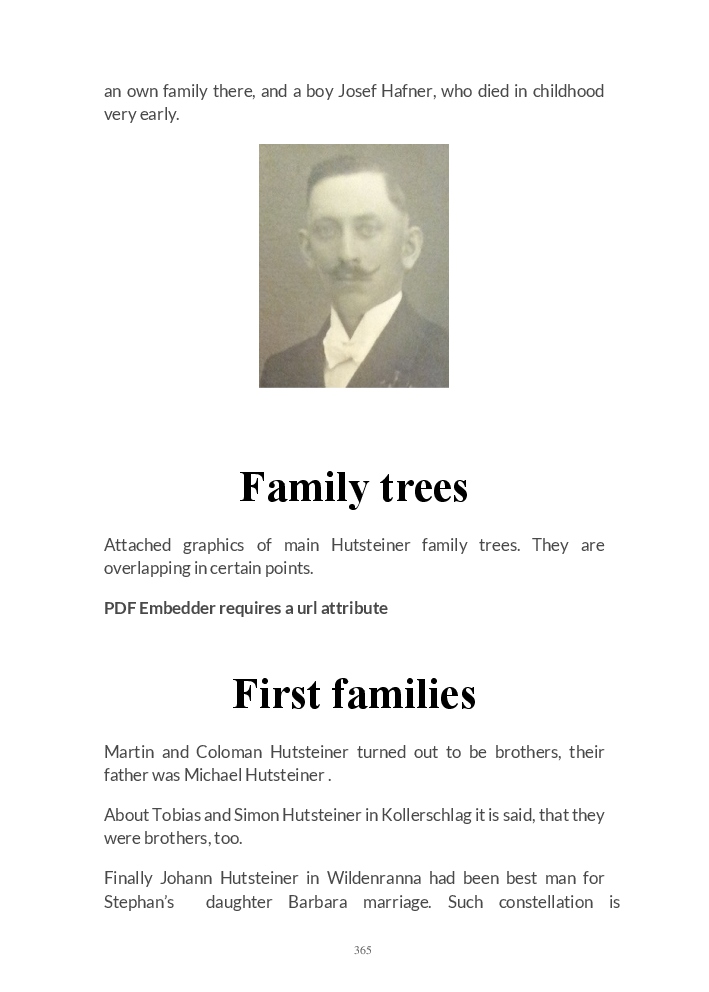 an own family there, and a boy Josef Hafner, who died in childhood very early.

Family trees

Attached graphics of main Hutsteiner family trees. They are overlapping in certain points.

PDF Embedder requires a url attribute

First families

Martin and Coloman Hutsteiner turned out to be brothers, their father was Michael Hutsteiner .

About Tobias and Simon Hutsteiner in Kollerschlag it is said, that they were brothers, too.

Finally Johann Hutsteiner in Wildenranna had been best man for Stephan's daughter Barbara marriage. Such constellation is

365